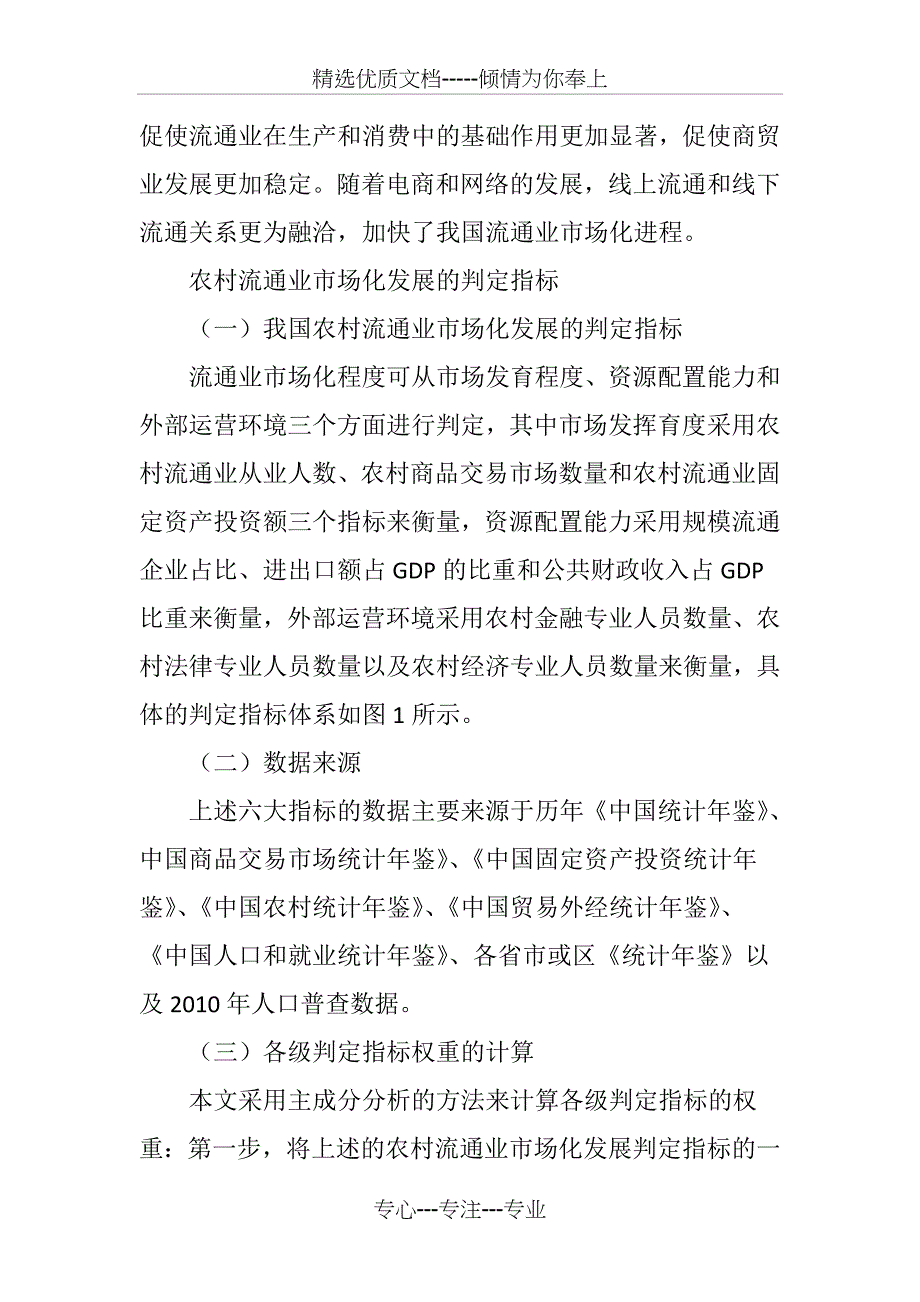 精选优质文档-----倾情为你奉上

促使流通业在生产和消费中的基础作用更加显著，促使商贸业发展更加稳定。随着电商和网络的发展，线上流通和线下流通关系更为融洽，加快了我国流通业市场化进程。

农村流通业市场化发展的判定指标

（一）我国农村流通业市场化发展的判定指标

流通业市场化程度可从市场发育程度、资源配置能力和外部运营环境三个方面进行判定，其中市场发挥育度采用农村流通业从业人数、农村商品交易市场数量和农村流通业固定资产投资额三个指标来衡量，资源配置能力采用规模流通企业占比、进出口额占 GDP 的比重和公共财政收入占 GDP 比重来衡量，外部运营环境采用农村金融专业人员数量、农村法律专业人员数量以及农村经济专业人员数量来衡量，具体的判定指标体系如图 1 所示。

（二）数据来源

上述六大指标的数据主要来源于历年《中国统计年鉴》、中国商品交易市场统计年鉴》、《中国固定资产投资统计年鉴》、《中国农村统计年鉴》、《中国贸易外经统计年鉴》、《中国人口和就业统计年鉴》、各省市或区《统计年鉴》以及 2010 年人口普查数据。

（三）各级判定指标权重的计算

本文采用主成分分析的方法来计算各级判定指标的权重：第一步，将上述的农村流通业市场化发展判定指标的一

专心---专注---专业